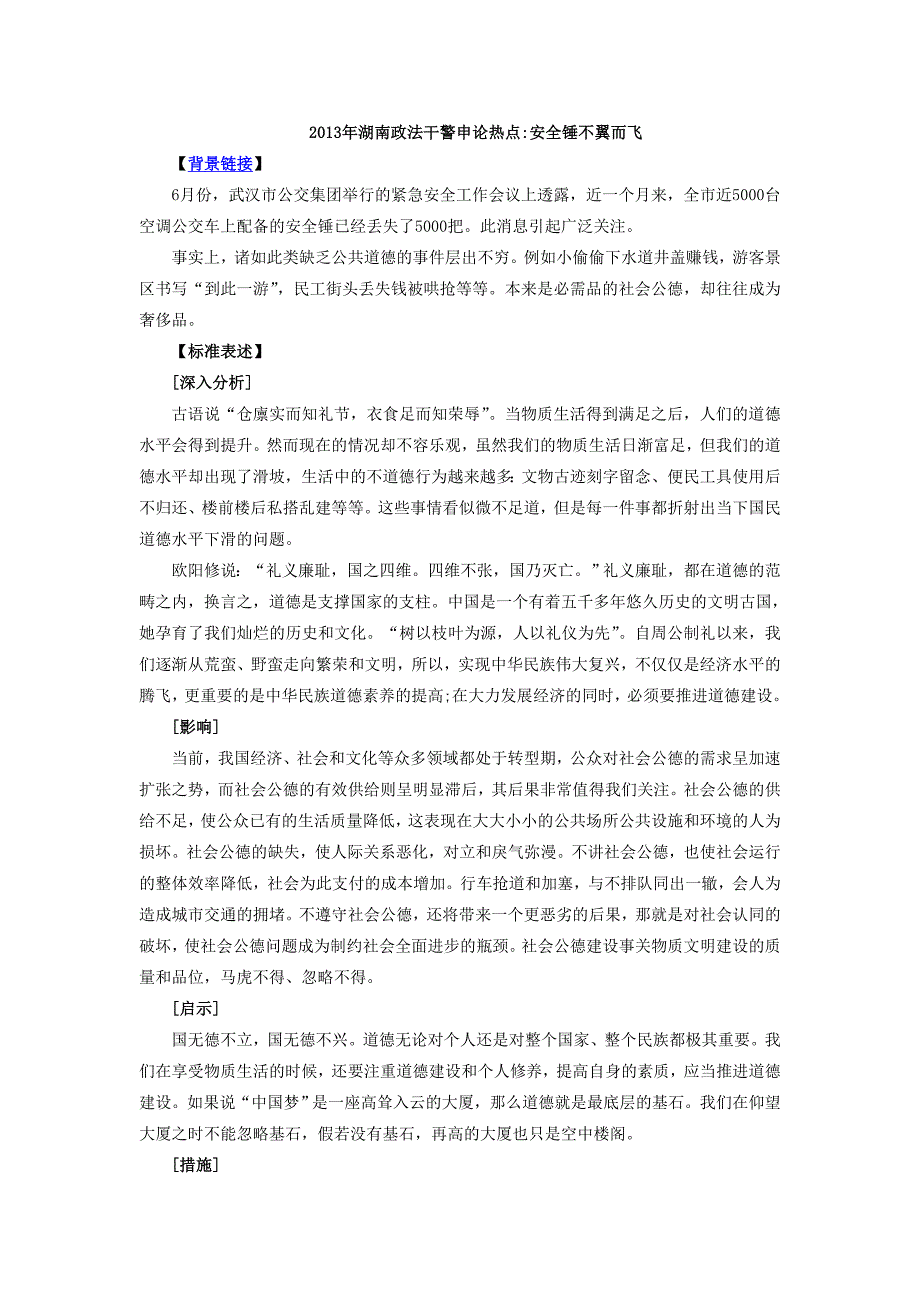 2013年湖南政法干警申论热点:安全锤不翼而飞

【背景链接】

6月份，武汉市公交集团举行的紧急安全工作会议上透露，近一个月来，全市近5000台空调公交车上配备的安全锤已经丢失了5000把。此消息引起广泛关注。

事实上，诸如此类缺乏公共道德的事件层出不穷。例如小偷偷下水道井盖赚钱，游客景区书写“到此一游”，民工街头丢失钱被哄抢等等。本来是必需品的社会公德，却往往成为奢侈品。

【标准表述】

[深入分析]

古语说“仓廪实而知礼节，衣食足而知荣辱”。当物质生活得到满足之后，人们的道德水平会得到提升。然而现在的情况却不容乐观，虽然我们的物质生活日渐富足，但我们的道德水平却出现了滑坡，生活中的不道德行为越来越多:文物古迹刻字留念、便民工具使用后不归还、楼前楼后私搭乱建等等。这些事情看似微不足道，但是每一件事都折射出当下国民道德水平下滑的问题。

欧阳修说:“礼义廉耻，国之四维。四维不张，国乃灭亡。”礼义廉耻，都在道德的范畴之内，换言之，道德是支撑国家的支柱。中国是一个有着五千多年悠久历史的文明古国，她孕育了我们灿烂的历史和文化。“树以枝叶为源，人以礼仪为先”。自周公制礼以来，我们逐渐从荒蛮、野蛮走向繁荣和文明，所以，实现中华民族伟大复兴，不仅仅是经济水平的腾飞，更重要的是中华民族道德素养的提高;在大力发展经济的同时，必须要推进道德建设。

[影响]

当前，我国经济、社会和文化等众多领域都处于转型期，公众对社会公德的需求呈加速扩张之势，而社会公德的有效供给则呈明显滞后，其后果非常值得我们关注。社会公德的供给不足，使公众已有的生活质量降低，这表现在大大小小的公共场所公共设施和环境的人为损坏。社会公德的缺失，使人际关系恶化，对立和戾气弥漫。不讲社会公德，也使社会运行的整体效率降低，社会为此支付的成本增加。行车抢道和加塞，与不排队同出一辙，会人为造成城市交通的拥堵。不遵守社会公德，还将带来一个更恶劣的后果，那就是对社会认同的破坏，使社会公德问题成为制约社会全面进步的瓶颈。社会公德建设事关物质文明建设的质量和品位，马虎不得、忽略不得。

[启示]

国无德不立，国无德不兴。道德无论对个人还是对整个国家、整个民族都极其重要。我们在享受物质生活的时候，还要注重道德建设和个人修养，提高自身的素质，应当推进道德建设。如果说“中国梦”是一座高耸入云的大厦，那么道德就是最底层的基石。我们在仰望大厦之时不能忽略基石，假若没有基石，再高的大厦也只是空中楼阁。

[措施]